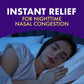 INSTANT RELIEF
FOR NIGHTTIME NASAL CONGESTION